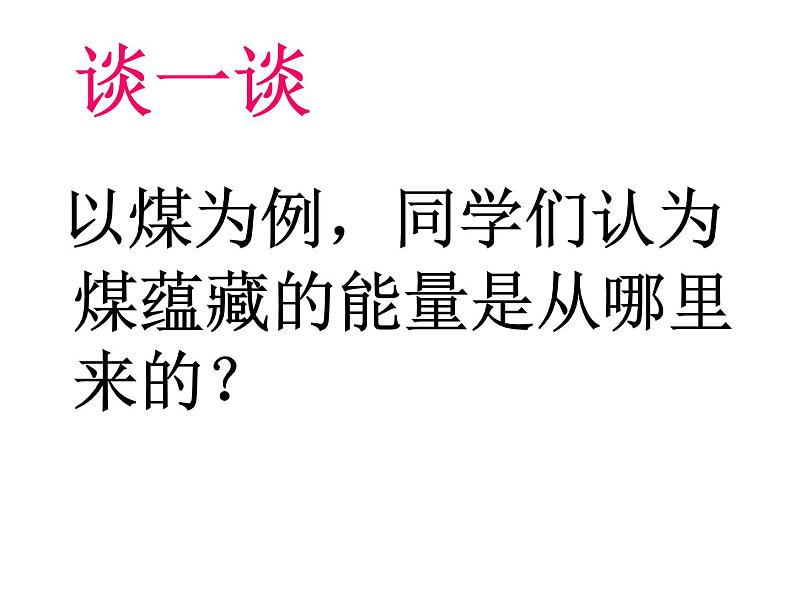 谈一谈

以煤为例，同学们认为煤蕴藏的能量是从哪里来的？